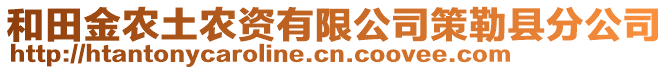 和田金农土农资有限公司策勒县分公司
http://htantonycaroline.cn.coovee.com